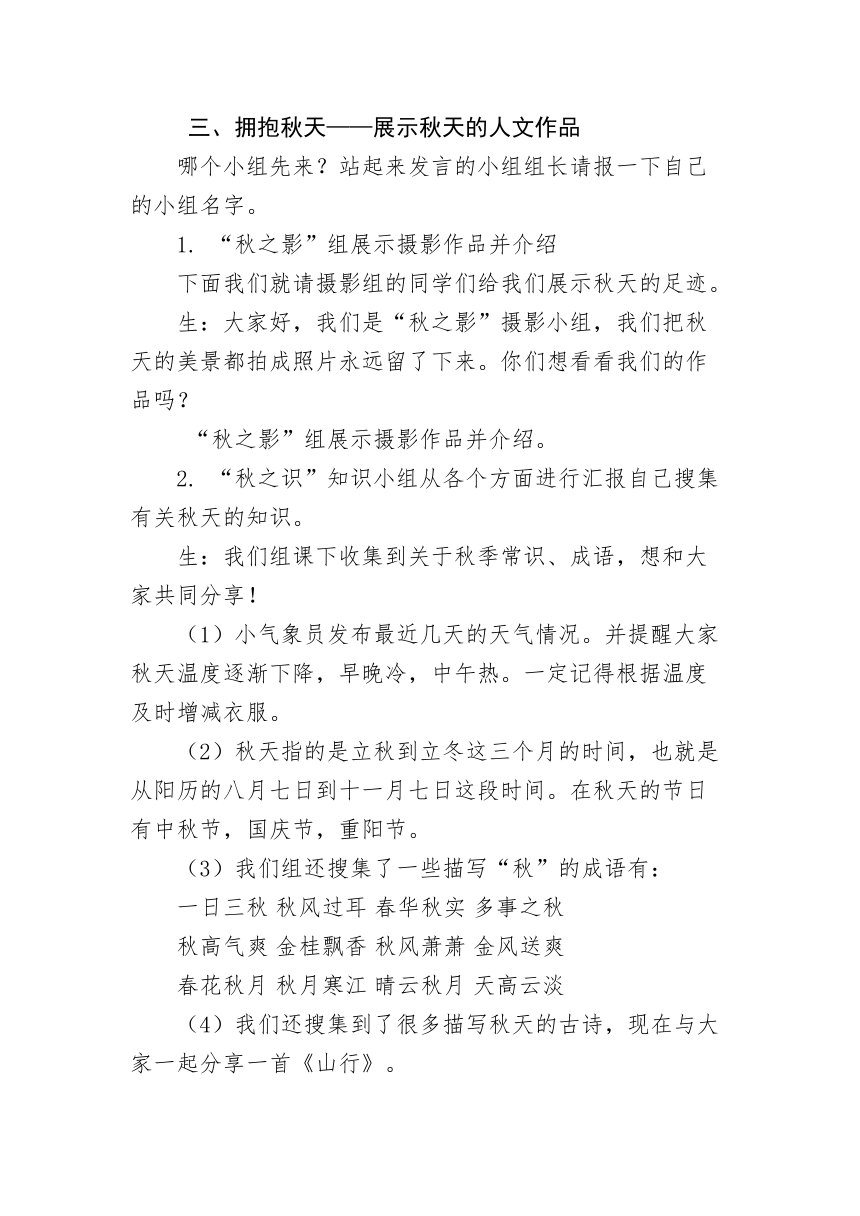 三、拥抱秋天——展示秋天的人文作品

哪个小组先来？站起来发言的小组组长请报一下自己的小组名字。

1. “秋之影”组展示摄影作品并介绍

下面我们就请摄影组的同学们给我们展示秋天的足迹。

生：大家好，我们是“秋之影”摄影小组，我们把秋天的美景都拍成照片永远留了下来。你们想看看我们的作品吗？

“秋之影”组展示摄影作品并介绍。

2. “秋之识”知识小组从各个方面进行汇报自己搜集有关秋天的知识。

生：我们组课下收集到关于秋季常识、成语，想和大家共同分享！

（1）小气象员发布最近几天的天气情况。并提醒大家秋天温度逐渐下降，早晚冷，中午热。一定记得根据温度及时增减衣服。

（2）秋天指的是立秋到立冬这三个月的时间，也就是从阳历的八月七日到十一月七日这段时间。在秋天的节日有中秋节，国庆节，重阳节。

（3）我们组还搜集了一些描写“秋”的成语有：

一日三秋 秋风过耳 春华秋实 多事之秋

秋高气爽 金桂飘香 秋风萧萧 金风送爽

春花秋月 秋月寒江 晴云秋月 天高云淡

（4）我们还搜集到了很多描写秋天的古诗，现在与大家一起分享一首《山行》。